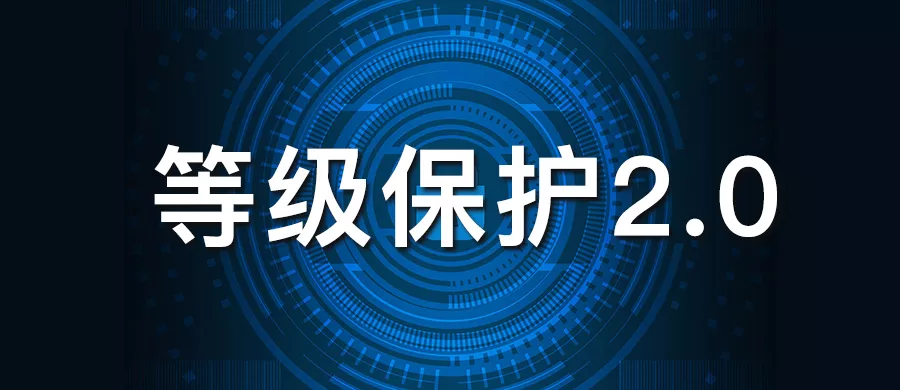 等级保护2.0